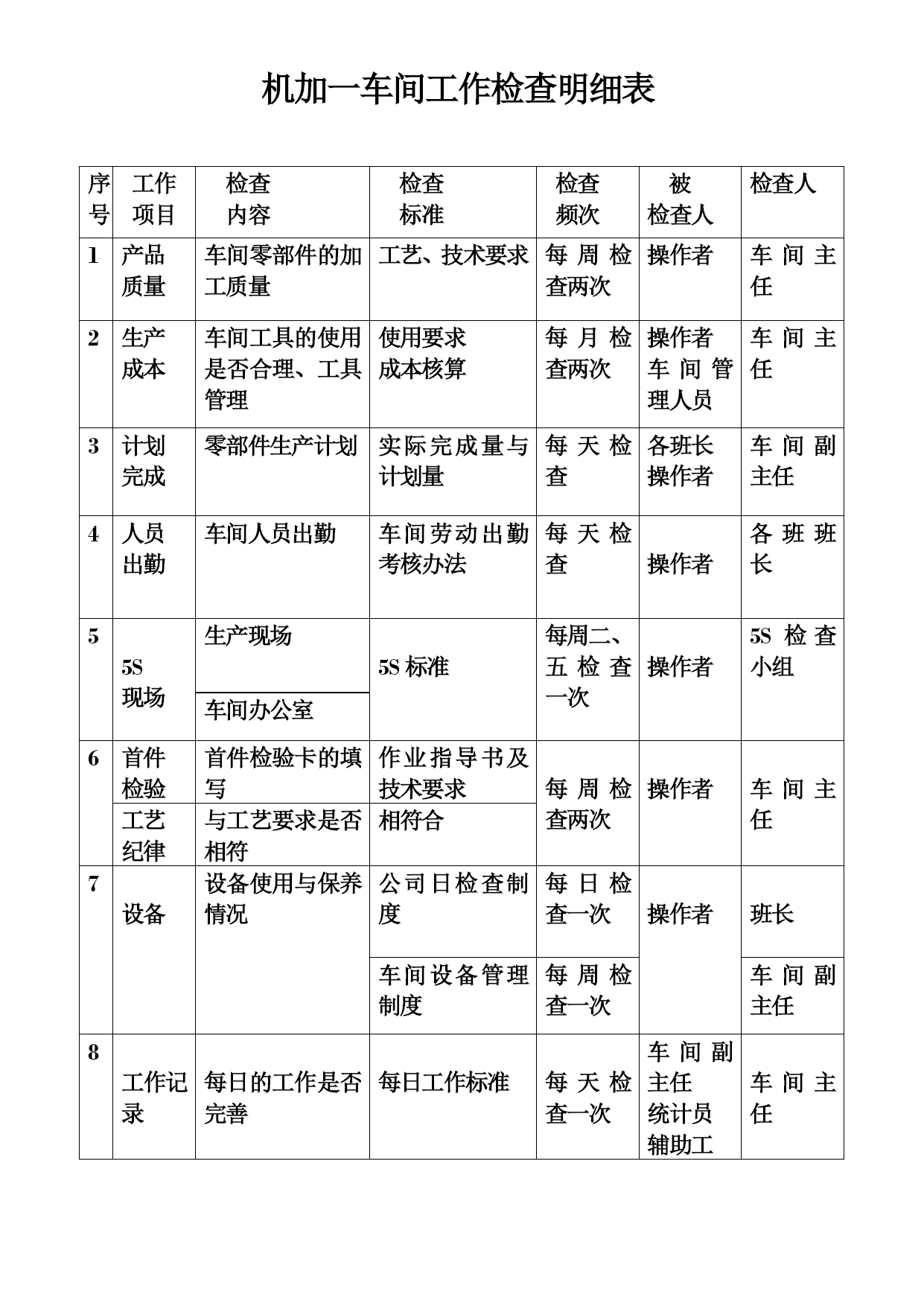 机加一车间工作检查明细表

| 序号 | 工作项目 | 检查内容 | 检查标准 | 检查频次 | 被检查人 | 检查人 |
|---|---|---|---|---|---|---|
| 1 | 产品质量 | 车间零部件的加工质量 | 工艺、技术要求 | 每周检查两次 | 操作者 | 车间主任 |
| 2 | 生产成本 | 车间工具的使用是否合理、工具管理 | 使用要求 成本核算 | 每月检查两次 | 操作者 车间管理人员 | 车间主任 |
| 3 | 计划完成 | 零部件生产计划 | 实际完成量与计划量 | 每天检查 | 各班长 操作者 | 车间副主任 |
| 4 | 人员出勤 | 车间人员出勤 | 车间劳动出勤考核办法 | 每天检查 | 操作者 | 各班班长 |
| 5 | 5S 现场 | 生产现场 | 5S 标准 | 每周二、五检查一次 | 操作者 | 5S 检查小组 |
| | | 车间办公室 | | | | |
| 6 | 首件检验 | 首件检验卡的填写 | 作业指导书及技术要求 | 每周检查两次 | 操作者 | 车间主任 |
| | 工艺纪律 | 与工艺要求是否相符 | 相符合 | | | |
| 7 | 设备 | 设备使用与保养情况 | 公司日检查制度 | 每日检查一次 | 操作者 | 班长 |
| | | | 车间设备管理制度 | 每周检查一次 | | 车间副主任 |
| 8 | 工作记录 | 每日的工作是否完善 | 每日工作标准 | 每天检查一次 | 车间副主任 统计员 辅助工 | 车间主任 |